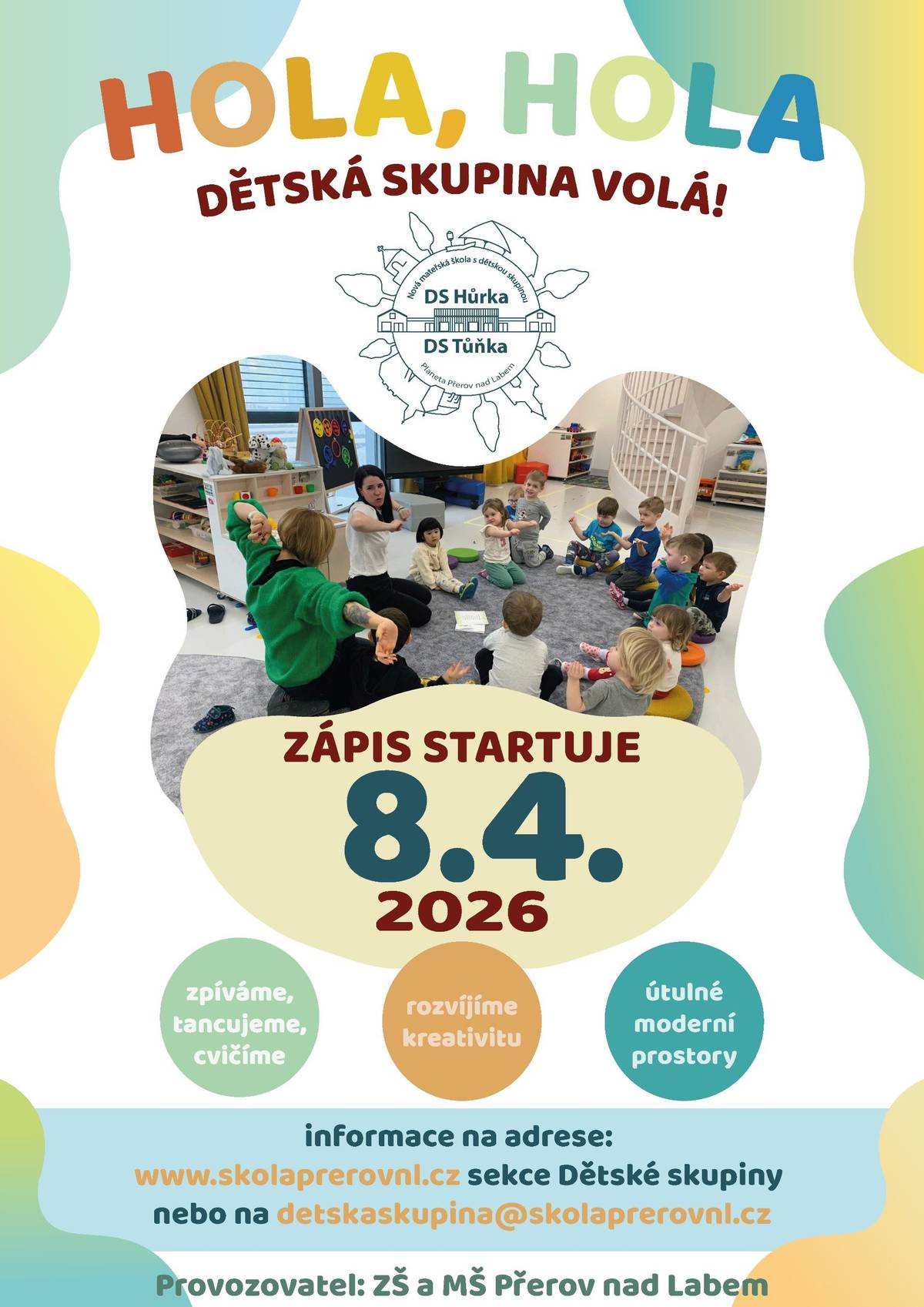 HOLA, HOLA

DĚTSKÁ SKUPINA VOLÁ!

Nová mateřská škola s dětskou skupinou

DS Hůrka

DS Tůňka

Planeta Přerov nad Labem

ZÁPIS STARTUJE

8.4.

2026

zpíváme, tancujeme, cvičíme

rozvíjíme kreativitu

útulné moderní prostory

informace na adrese:
www.skolaprerovnl.cz sekce Dětské skupiny
nebo na detskaskupina@skolaprerovnl.cz

Provozovatel: ZŠ a MŠ Přerov nad Labem